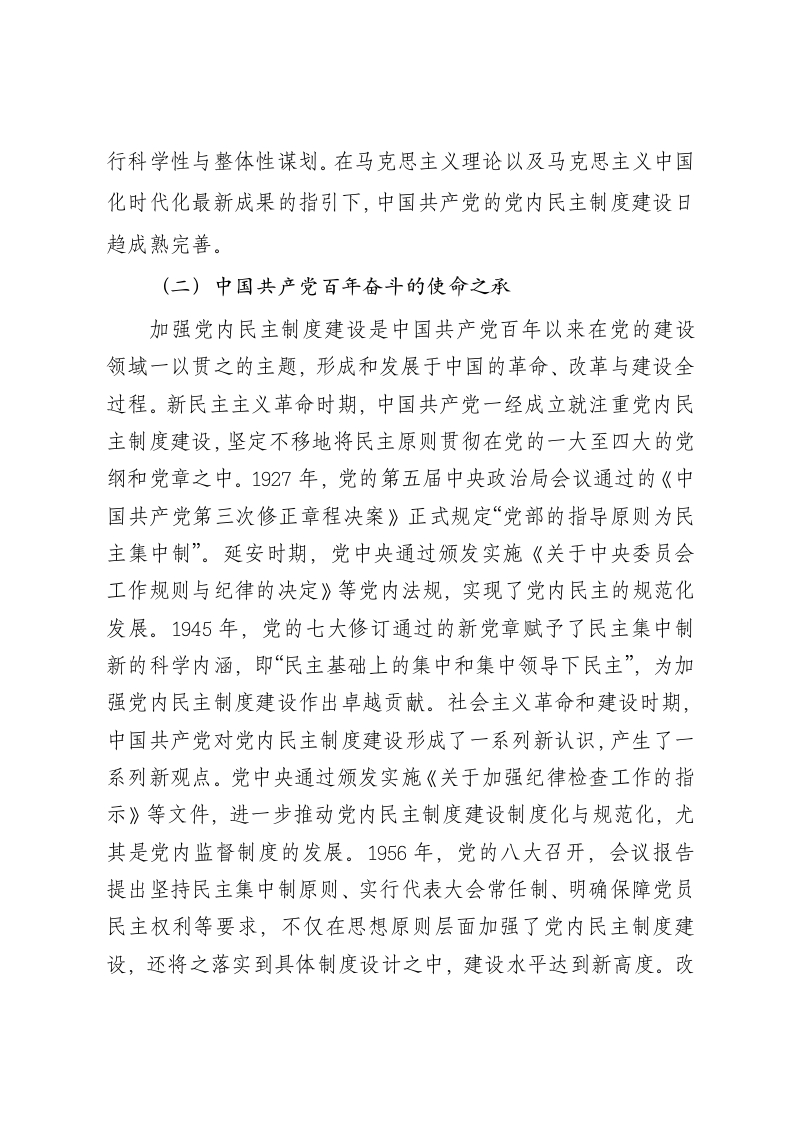 行科学性与整体性谋划。在马克思主义理论以及马克思主义中国化时代化最新成果的指引下，中国共产党的党内民主制度建设日趋成熟完善。

（二）中国共产党百年奋斗的使命之承

加强党内民主制度建设是中国共产党百年以来在党的建设领域一以贯之的主题，形成和发展于中国的革命、改革与建设全过程。新民主主义革命时期，中国共产党一经成立就注重党内民主制度建设，坚定不移地将民主原则贯彻在党的一大至四大的党纲和党章之中。1927 年，党的第五届中央政治局会议通过的《中国共产党第三次修正章程决案》正式规定“党部的指导原则为民主集中制”。延安时期，党中央通过颁发实施《关于中央委员会工作规则与纪律的决定》等党内法规，实现了党内民主的规范化发展。1945 年，党的七大修订通过的新党章赋予了民主集中制新的科学内涵，即“民主基础上的集中和集中领导下民主”，为加强党内民主制度建设作出卓越贡献。社会主义革命和建设时期，中国共产党对党内民主制度建设形成了一系列新认识，产生了一系列新观点。党中央通过颁发实施《关于加强纪律检查工作的指示》等文件，进一步推动党内民主制度建设制度化与规范化，尤其是党内监督制度的发展。1956 年，党的八大召开，会议报告提出坚持民主集中制原则、实行代表大会常任制、明确保障党员民主权利等要求，不仅在思想原则层面加强了党内民主制度建设，还将之落实到具体制度设计之中，建设水平达到新高度。改